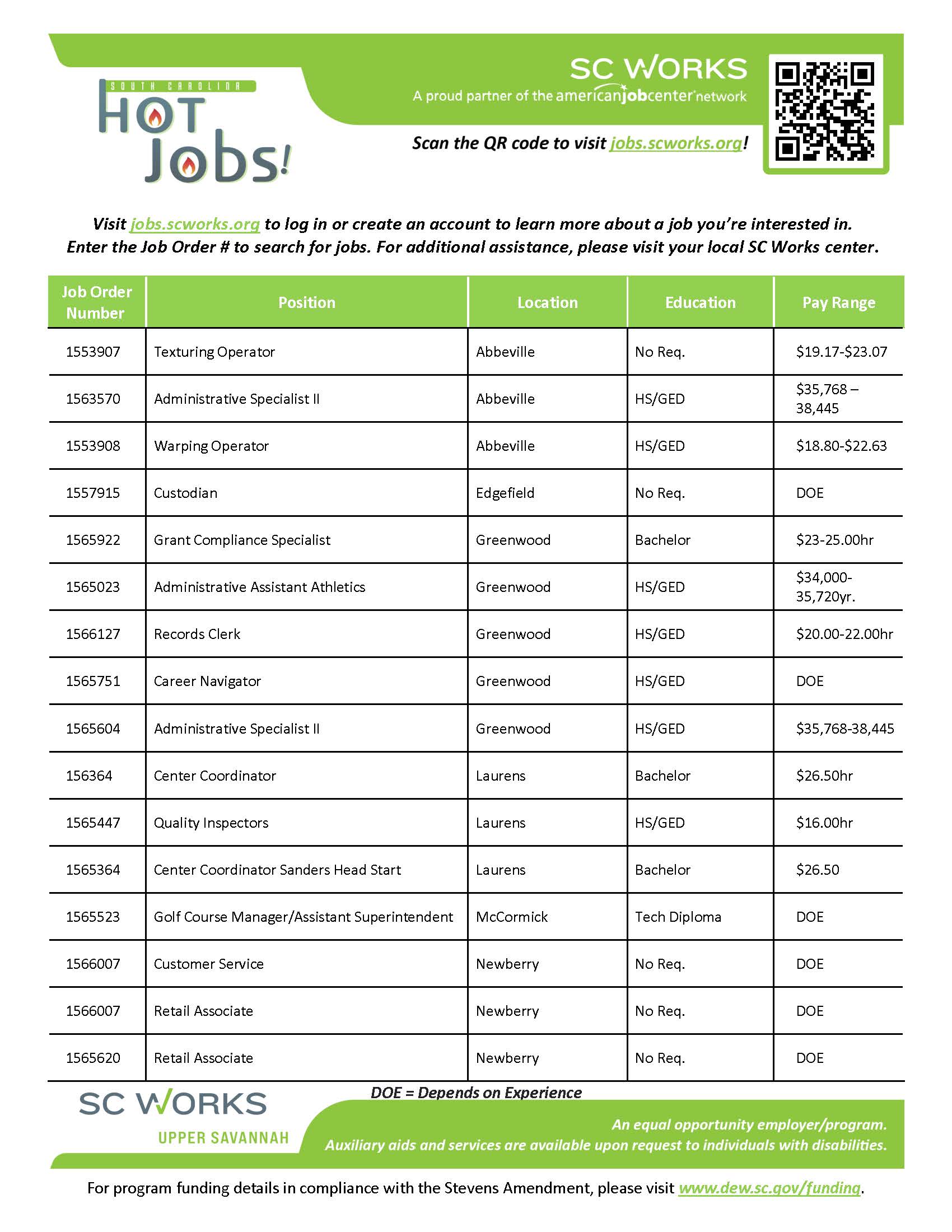 SOUTH CAROLINA
HOT Jobs!

SC WORKS
A proud partner of the americanjobcenter network

Scan the QR code to visit jobs.scworks.org!

Visit jobs.scworks.org to log in or create an account to learn more about a job you're interested in. Enter the Job Order # to search for jobs. For additional assistance, please visit your local SC Works center.

| Job Order Number | Position | Location | Education | Pay Range |
|---|---|---|---|---|
| 1553907 | Texturing Operator | Abbeville | No Req. | \$19.17-\$23.07 |
| 1563570 | Administrative Specialist II | Abbeville | HS/GED | \$35,768 – 38,445 |
| 1553908 | Warping Operator | Abbeville | HS/GED | \$18.80-\$22.63 |
| 1557915 | Custodian | Edgefield | No Req. | DOE |
| 1565922 | Grant Compliance Specialist | Greenwood | Bachelor | \$23-25.00hr |
| 1565023 | Administrative Assistant Athletics | Greenwood | HS/GED | \$34,000-35,720yr. |
| 1566127 | Records Clerk | Greenwood | HS/GED | \$20.00-22.00hr |
| 1565751 | Career Navigator | Greenwood | HS/GED | DOE |
| 1565604 | Administrative Specialist II | Greenwood | HS/GED | \$35,768-38,445 |
| 156364 | Center Coordinator | Laurens | Bachelor | \$26.50hr |
| 1565447 | Quality Inspectors | Laurens | HS/GED | \$16.00hr |
| 1565364 | Center Coordinator Sanders Head Start | Laurens | Bachelor | \$26.50 |
| 1565523 | Golf Course Manager/Assistant Superintendent | McCormick | Tech Diploma | DOE |
| 1566007 | Customer Service | Newberry | No Req. | DOE |
| 1566007 | Retail Associate | Newberry | No Req. | DOE |
| 1565620 | Retail Associate | Newberry | No Req. | DOE |

DOE = Depends on Experience

SC WORKS
UPPER SAVANNAH

An equal opportunity employer/program.
Auxiliary aids and services are available upon request to individuals with disabilities.

For program funding details in compliance with the Stevens Amendment, please visit www.dew.sc.gov/funding.